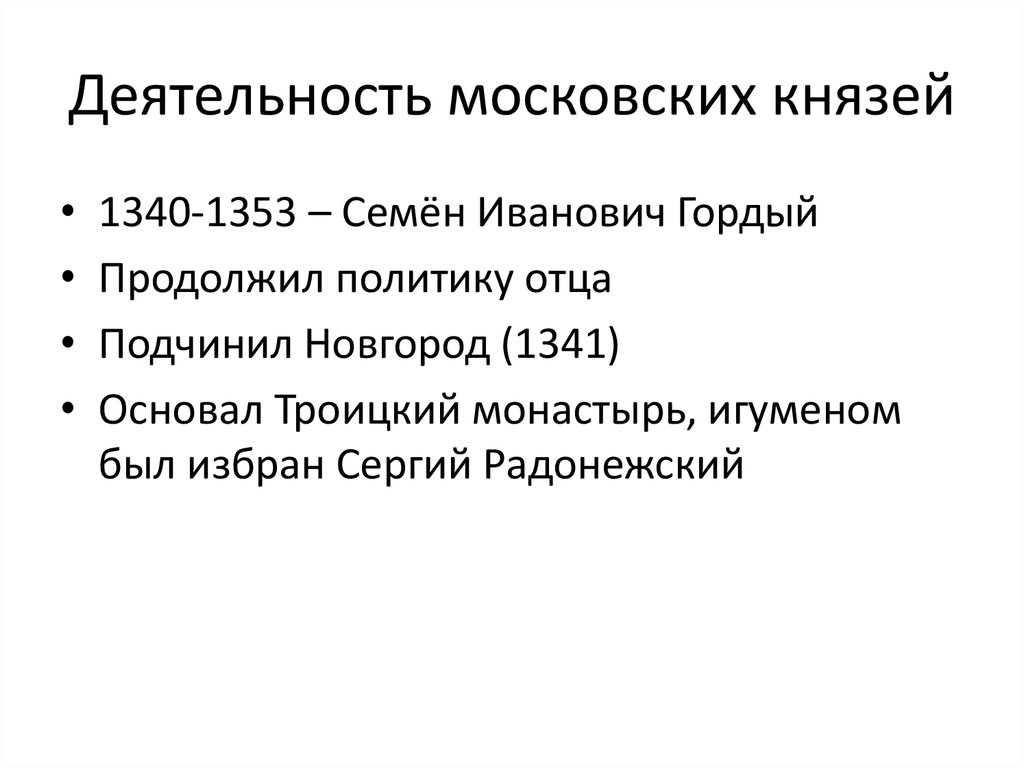 Деятельность московских князей

• 1340-1353 – Семён Иванович Гордый
• Продолжил политику отца
• Подчинил Новгород (1341)
• Основал Троицкий монастырь, игуменом был избран Сергий Радонежский